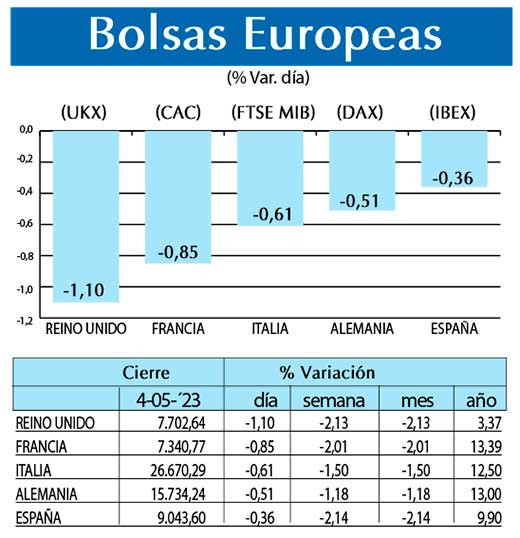 Bolsas Europeas

(% Var. día)

(UKX) (CAC) (FTSE MIB) (DAX) (IBEX)

0,0
-0,2
-0,4
-0,6
-0,8
-1,0
-1,2

-1,10 -0,85 -0,61 -0,51 -0,36

REINO UNIDO FRANCIA ITALIA ALEMANIA ESPAÑA

| | Cierre | % Variación | | | |
|---|---|---|---|---|---|
| | 4-05-´23 | día | semana | mes | año |
| REINO UNIDO | 7.702,64 | -1,10 | -2,13 | -2,13 | 3,37 |
| FRANCIA | 7.340,77 | -0,85 | -2,01 | -2,01 | 13,39 |
| ITALIA | 26.670,29 | -0,61 | -1,50 | -1,50 | 12,50 |
| ALEMANIA | 15.734,24 | -0,51 | -1,18 | -1,18 | 13,00 |
| ESPAÑA | 9.043,60 | -0,36 | -2,14 | -2,14 | 9,90 |